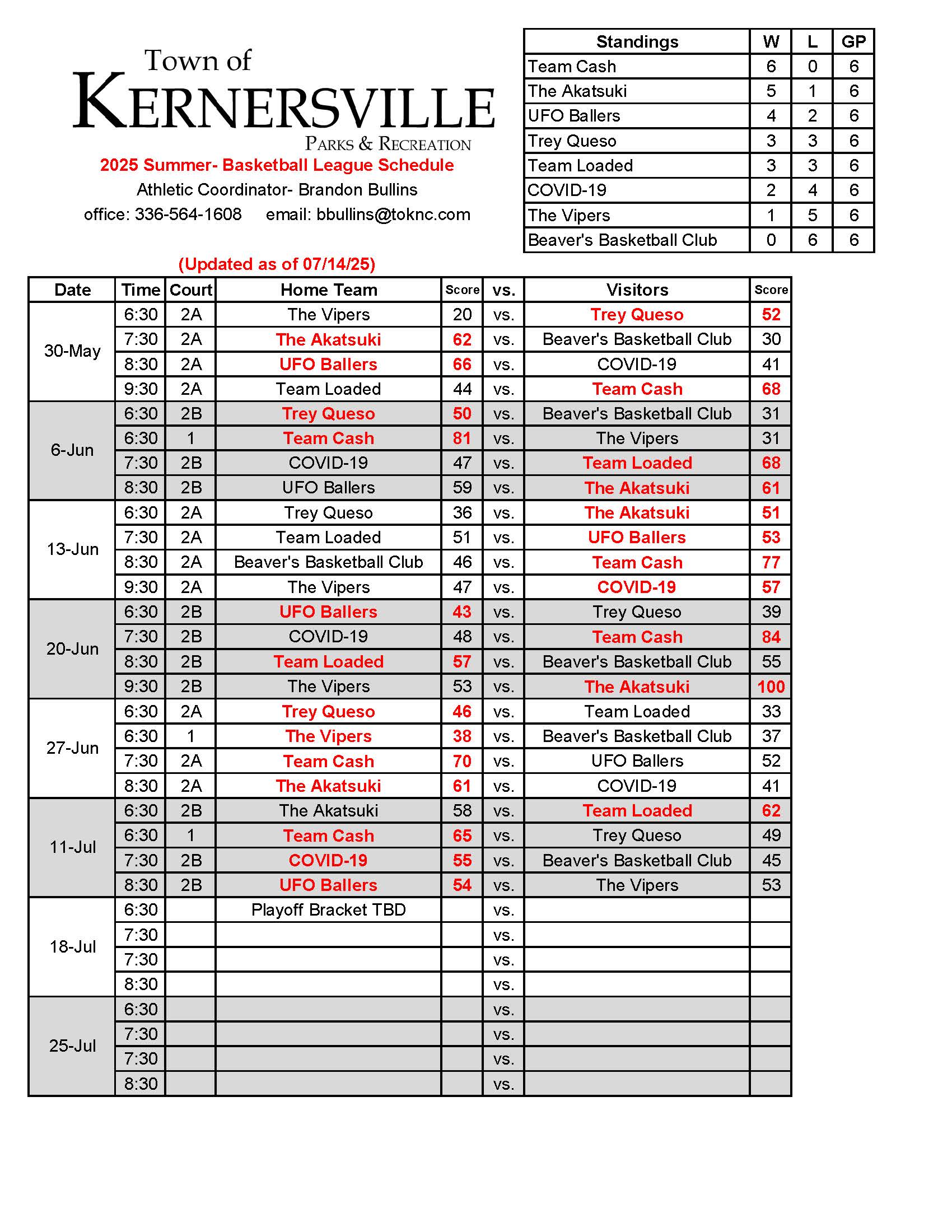 Town of
KERNERSVILLE
PARKS & RECREATION

2025 Summer- Basketball League Schedule
Athletic Coordinator- Brandon Bullins
office: 336-564-1608 email: bbullins@toknc.com

| Standings | W | L | GP |
|---|---|---|---|
| Team Cash | 6 | 0 | 6 |
| The Akatsuki | 5 | 1 | 6 |
| UFO Ballers | 4 | 2 | 6 |
| Trey Queso | 3 | 3 | 6 |
| Team Loaded | 3 | 3 | 6 |
| COVID-19 | 2 | 4 | 6 |
| The Vipers | 1 | 5 | 6 |
| Beaver's Basketball Club | 0 | 6 | 6 |

(Updated as of 07/14/25)

| Date | Time | Court | Home Team | Score | vs. | Visitors | Score |
|---|---|---|---|---|---|---|---|
| 30-May | 6:30 | 2A | The Vipers | 20 | vs. | Trey Queso | 52 |
| | 7:30 | 2A | The Akatsuki | 62 | vs. | Beaver's Basketball Club | 30 |
| | 8:30 | 2A | UFO Ballers | 66 | vs. | COVID-19 | 41 |
| | 9:30 | 2A | Team Loaded | 44 | vs. | Team Cash | 68 |
| 6-Jun | 6:30 | 2B | Trey Queso | 50 | vs. | Beaver's Basketball Club | 31 |
| | 6:30 | 1 | Team Cash | 81 | vs. | The Vipers | 31 |
| | 7:30 | 2B | COVID-19 | 47 | vs. | Team Loaded | 68 |
| | 8:30 | 2B | UFO Ballers | 59 | vs. | The Akatsuki | 61 |
| 13-Jun | 6:30 | 2A | Trey Queso | 36 | vs. | The Akatsuki | 51 |
| | 7:30 | 2A | Team Loaded | 51 | vs. | UFO Ballers | 53 |
| | 8:30 | 2A | Beaver's Basketball Club | 46 | vs. | Team Cash | 77 |
| | 9:30 | 2A | The Vipers | 47 | vs. | COVID-19 | 57 |
| 20-Jun | 6:30 | 2B | UFO Ballers | 43 | vs. | Trey Queso | 39 |
| | 7:30 | 2B | COVID-19 | 48 | vs. | Team Cash | 84 |
| | 8:30 | 2B | Team Loaded | 57 | vs. | Beaver's Basketball Club | 55 |
| | 9:30 | 2B | The Vipers | 53 | vs. | The Akatsuki | 100 |
| 27-Jun | 6:30 | 2A | Trey Queso | 46 | vs. | Team Loaded | 33 |
| | 6:30 | 1 | The Vipers | 38 | vs. | Beaver's Basketball Club | 37 |
| | 7:30 | 2A | Team Cash | 70 | vs. | UFO Ballers | 52 |
| | 8:30 | 2A | The Akatsuki | 61 | vs. | COVID-19 | 41 |
| 11-Jul | 6:30 | 2B | The Akatsuki | 58 | vs. | Team Loaded | 62 |
| | 6:30 | 1 | Team Cash | 65 | vs. | Trey Queso | 49 |
| | 7:30 | 2B | COVID-19 | 55 | vs. | Beaver's Basketball Club | 45 |
| | 8:30 | 2B | UFO Ballers | 54 | vs. | The Vipers | 53 |
| 18-Jul | 6:30 | | Playoff Bracket TBD | | vs. | | |
| | 7:30 | | | | vs. | | |
| | 7:30 | | | | vs. | | |
| | 8:30 | | | | vs. | | |
| 25-Jul | 6:30 | | | | vs. | | |
| | 7:30 | | | | vs. | | |
| | 7:30 | | | | vs. | | |
| | 8:30 | | | | vs. | | |